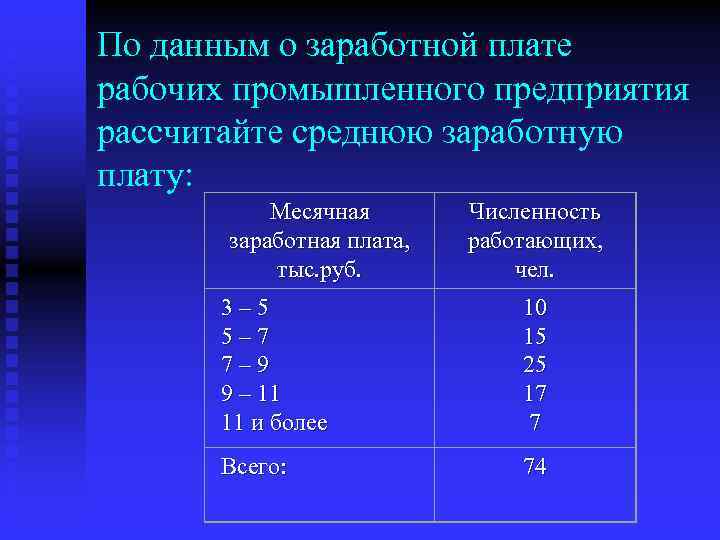 По данным о заработной плате рабочих промышленного предприятия рассчитайте среднюю заработную плату:

| Месячная заработная плата, тыс.руб. | Численность работающих, чел. |
|---|---|
| 3 – 5 | 10 |
| 5 – 7 | 15 |
| 7 – 9 | 25 |
| 9 – 11 | 17 |
| 11 и более | 7 |
| Всего: | 74 |